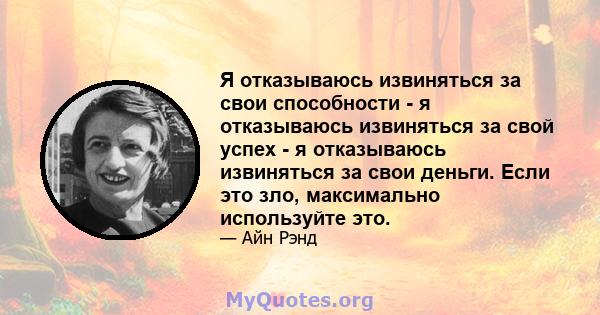 Я отказываюсь извиняться за свои способности - я отказываюсь извиняться за свой успех - я отказываюсь извиняться за свои деньги. Если это зло, максимально используйте это.

— Айн Рэнд

MyQuotes.org